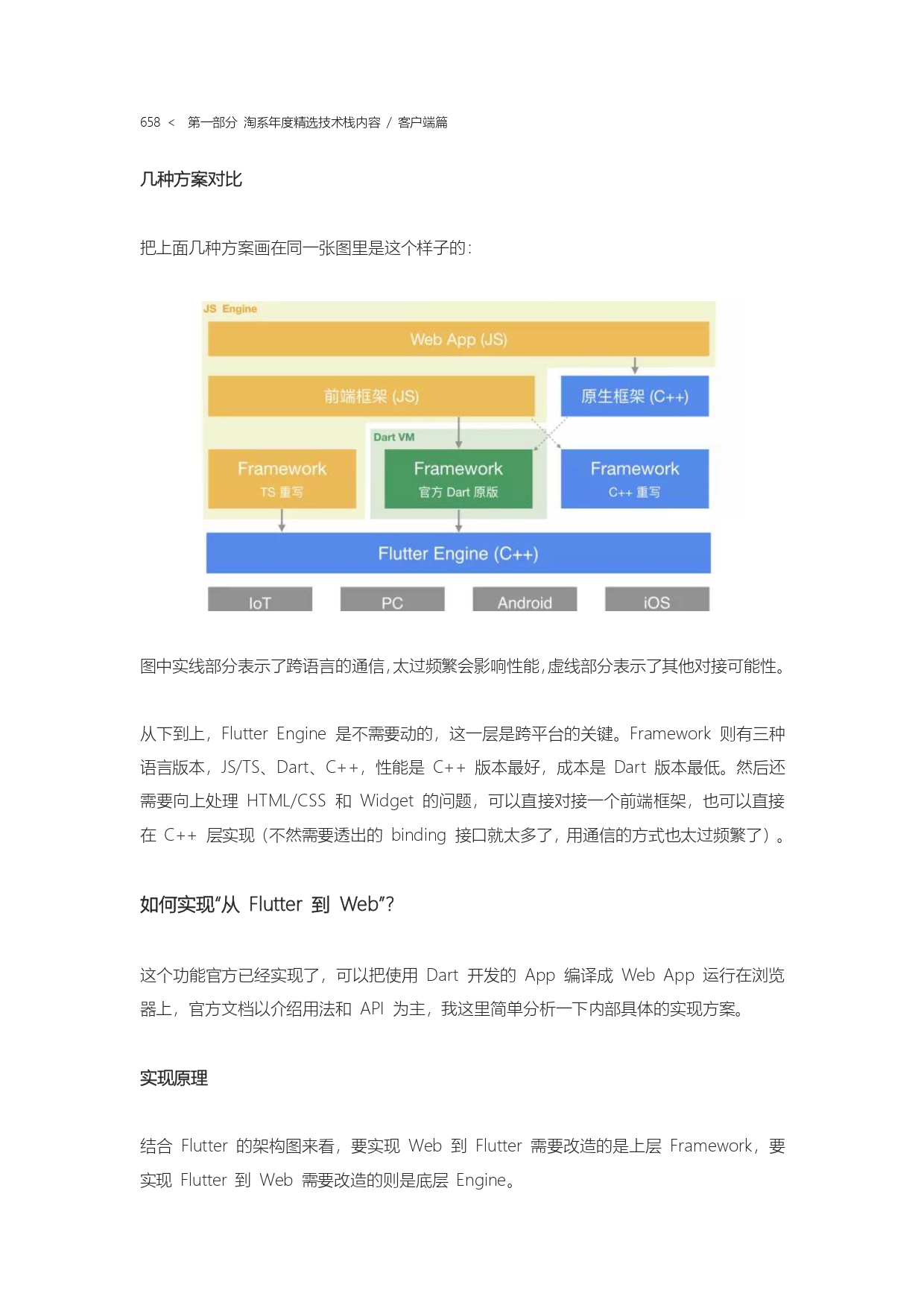 658 < 第一部分 淘系年度精选技术栈内容 / 客户端篇

几种方案对比

把上面几种方案画在同一张图里是这个样子的：

JS Engine

Web App (JS)

前端框架 (JS)

原生框架 (C++)

Dart VM

Framework
TS 重写

Framework
官方 Dart 原版

Framework
C++ 重写

Flutter Engine (C++)

IoT

PC

Android

iOS

图中实线部分表示了跨语言的通信，太过频繁会影响性能，虚线部分表示了其他对接可能性。

从下到上，Flutter Engine 是不需要动的，这一层是跨平台的关键。Framework 则有三种语言版本，JS/TS、Dart、C++，性能是 C++ 版本最好，成本是 Dart 版本最低。然后还需要向上处理 HTML/CSS 和 Widget 的问题，可以直接对接一个前端框架，也可以直接在 C++ 层实现（不然需要透出的 binding 接口就太多了，用通信的方式也太过频繁了）。

如何实现“从 Flutter 到 Web”？

这个功能官方已经实现了，可以把使用 Dart 开发的 App 编译成 Web App 运行在浏览器上，官方文档以介绍用法和 API 为主，我这里简单分析一下内部具体的实现方案。

实现原理

结合 Flutter 的架构图来看，要实现 Web 到 Flutter 需要改造的是上层 Framework，要实现 Flutter 到 Web 需要改造的则是底层 Engine。